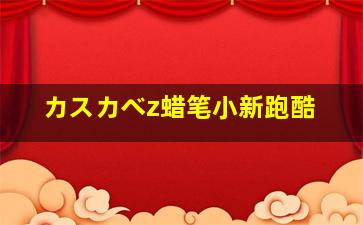 カスカベz蜡笔小新跑酷